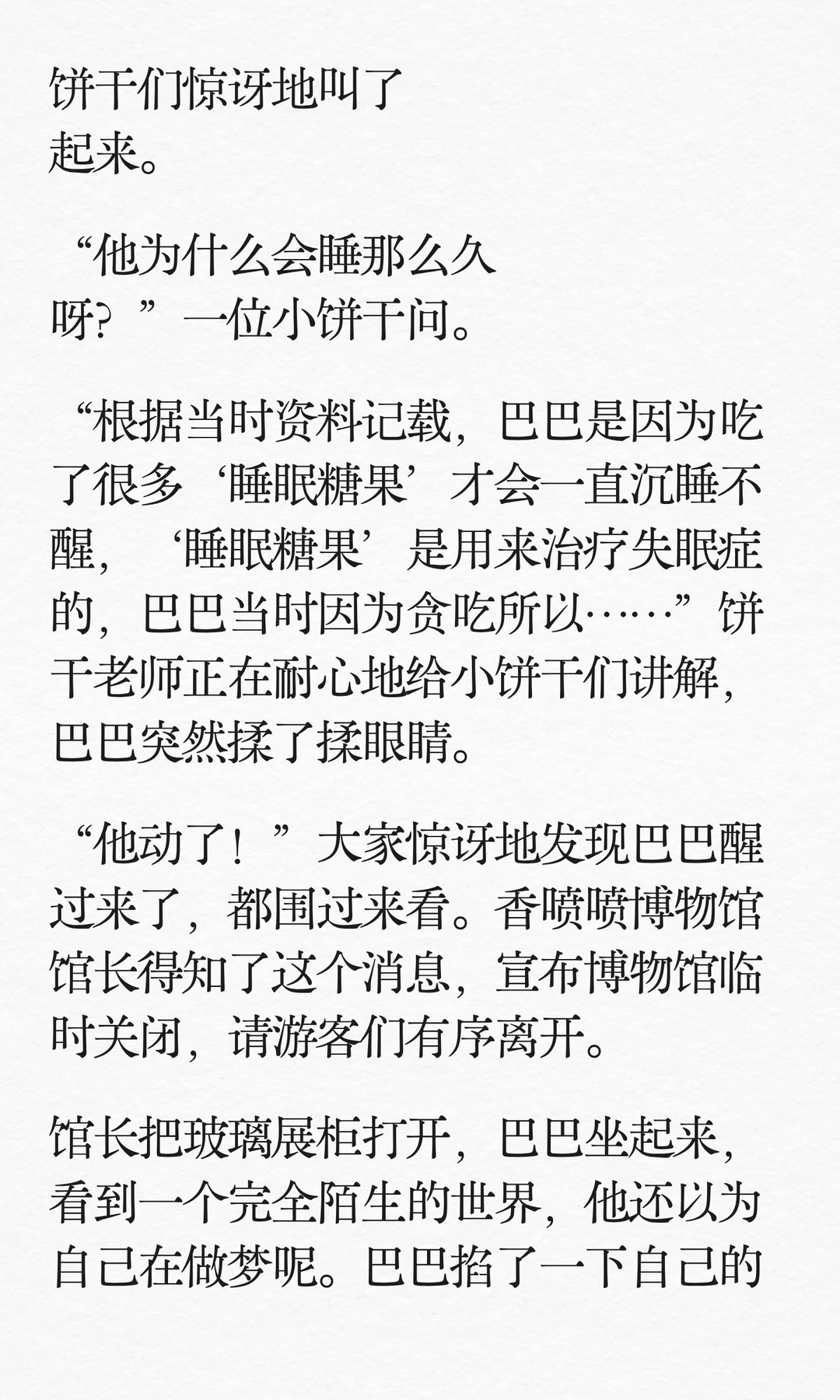 饼干们惊讶地叫了起来。

“他为什么会睡那么久呀？”一位小饼干问。

“根据当时资料记载，巴巴是因为吃了很多‘睡眠糖果’才会一直沉睡不醒，‘睡眠糖果’是用来治疗失眠症的，巴巴当时因为贪吃所以……”饼干老师正在耐心地给小饼干们讲解，巴巴突然揉了揉眼睛。

“他动了！”大家惊讶地发现巴巴醒过来了，都围过来看。香喷喷博物馆馆长得知了这个消息，宣布博物馆临时关闭，请游客们有序离开。

馆长把玻璃展柜打开，巴巴坐起来，看到一个完全陌生的世界，他还以为自己在做梦呢。巴巴掐了一下自己的